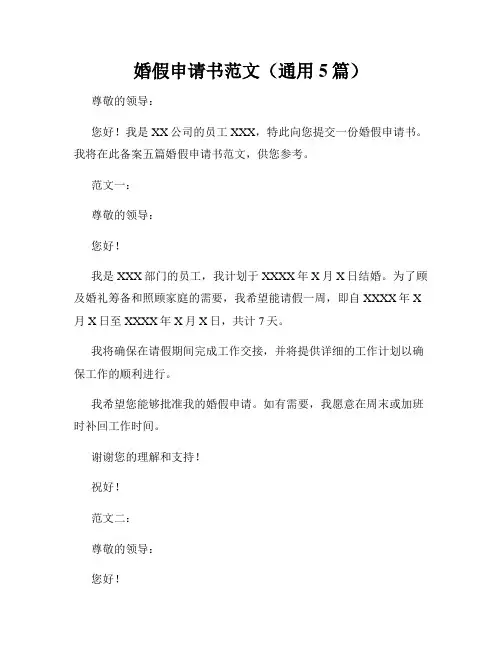 婚假申请书范文（通用 5 篇）

尊敬的领导：

您好！我是 XX 公司的员工 XXX，特此向您提交一份婚假申请书。我将在此备案五篇婚假申请书范文，供您参考。

范文一：

尊敬的领导：

您好！

我是 XXX 部门的员工，我计划于 XXXX 年 X 月 X 日结婚。为了顾及婚礼筹备和照顾家庭的需要，我希望能请假一周，即自 XXXX 年 X 月 X 日至 XXXX 年 X 月 X 日，共计 7 天。

我将确保在请假期间完成工作交接，并将提供详细的工作计划以确保工作的顺利进行。

我希望您能够批准我的婚假申请。如有需要，我愿意在周末或加班时补回工作时间。

谢谢您的理解和支持！

祝好！

范文二：

尊敬的领导：

您好！